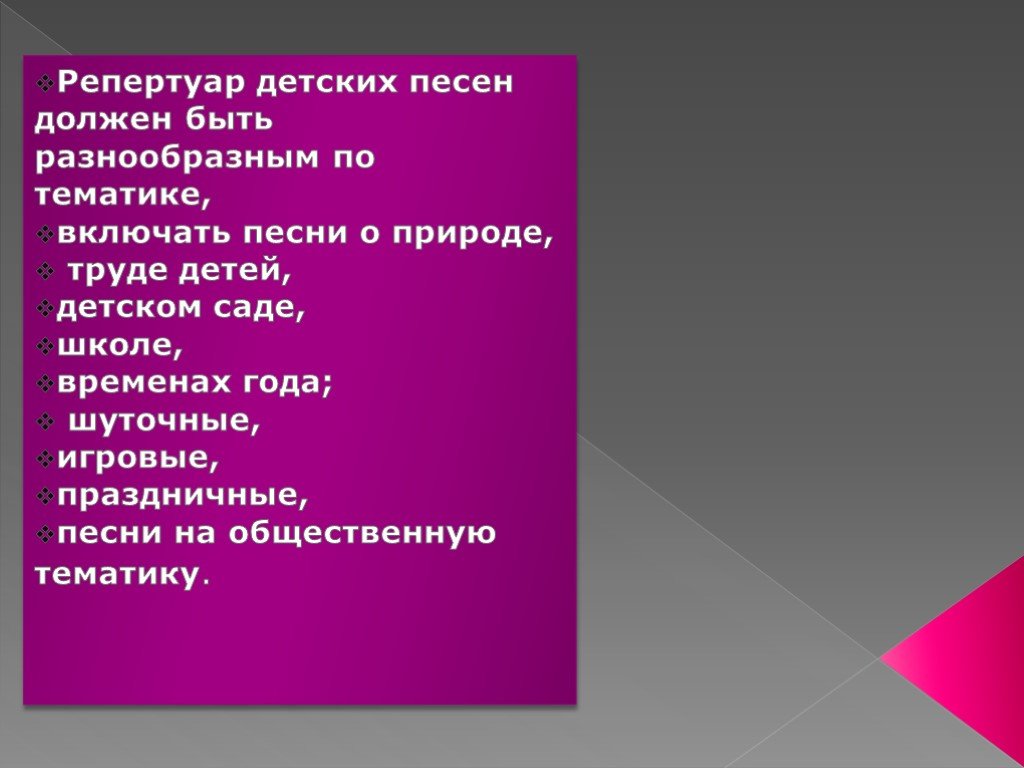 ❖Репертуар детских песен должен быть разнообразным по тематике,
❖включать песни о природе,
❖ труде детей,
❖детском саде,
❖школе,
❖временах года;
❖ шуточные,
❖игровые,
❖праздничные,
❖песни на общественную тематику.